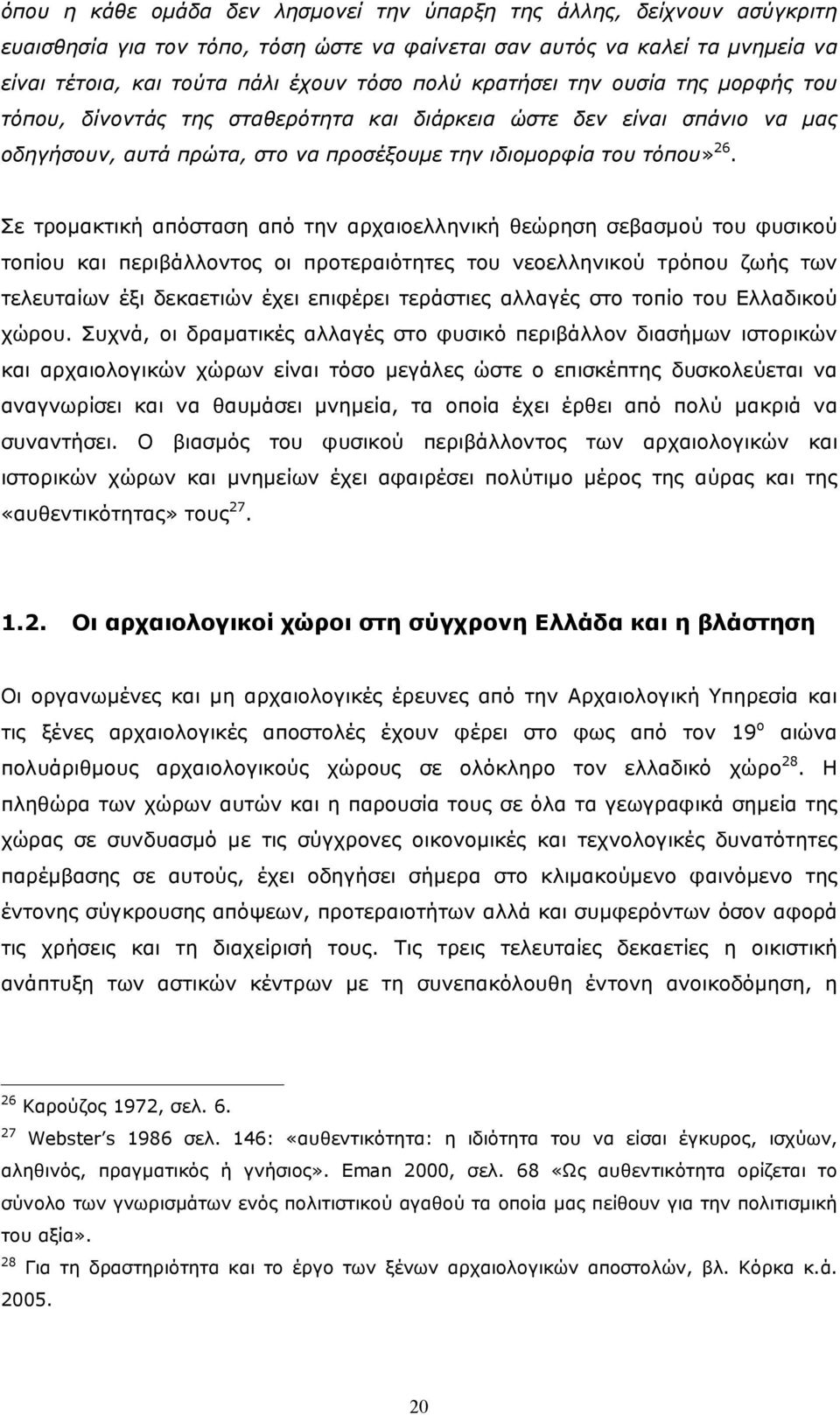 όπου η κάθε ομάδα δεν λησμονεί την ύπαρξη της άλλης, δείχνουν ασύγκριτη ευαισθησία για τον τόπο, τόση ώστε να φαίνεται σαν αυτός να καλεί τα μνημεία να είναι τέτοια, και τούτα πάλι έχουν τόσο πολύ κρατήσει την ουσία της μορφής του τόπου, δίνοντάς της σταθερότητα και διάρκεια ώστε δεν είναι σπάνιο να μας οδηγήσουν, αυτά πρώτα, στο να προσέξουμε την ιδιομορφία του τόπου»$^{26}$.

Σε τρομακτική απόσταση από την αρχαιοελληνική θεώρηση σεβασμού του φυσικού τοπίου και περιβάλλοντος οι προτεραιότητες του νεοελληνικού τρόπου ζωής των τελευταίων έξι δεκαετιών έχει επιφέρει τεράστιες αλλαγές στο τοπίο του Ελλαδικού χώρου. Συχνά, οι δραματικές αλλαγές στο φυσικό περιβάλλον διασήμων ιστορικών και αρχαιολογικών χώρων είναι τόσο μεγάλες ώστε ο επισκέπτης δυσκολεύεται να αναγνωρίσει και να θαυμάσει μνημεία, τα οποία έχει έρθει από πολύ μακριά να συναντήσει. Ο βιασμός του φυσικού περιβάλλοντος των αρχαιολογικών και ιστορικών χώρων και μνημείων έχει αφαιρέσει πολύτιμο μέρος της αύρας και της «αυθεντικότητας» τους$^{27}$.

1.2. Οι αρχαιολογικοί χώροι στη σύγχρονη Ελλάδα και η βλάστηση

Οι οργανωμένες και μη αρχαιολογικές έρευνες από την Αρχαιολογική Υπηρεσία και τις ξένες αρχαιολογικές αποστολές έχουν φέρει στο φως από τον 19$^{ο}$ αιώνα πολυάριθμους αρχαιολογικούς χώρους σε ολόκληρο τον ελλαδικό χώρο$^{28}$. Η πληθώρα των χώρων αυτών και η παρουσία τους σε όλα τα γεωγραφικά σημεία της χώρας σε συνδυασμό με τις σύγχρονες οικονομικές και τεχνολογικές δυνατότητες παρέμβασης σε αυτούς, έχει οδηγήσει σήμερα στο κλιμακούμενο φαινόμενο της έντονης σύγκρουσης απόψεων, προτεραιοτήτων αλλά και συμφερόντων όσον αφορά τις χρήσεις και τη διαχείρισή τους. Τις τρεις τελευταίες δεκαετίες η οικιστική ανάπτυξη των αστικών κέντρων με τη συνεπακόλουθη έντονη ανοικοδόμηση, η

$^{26}$ Καρούζος 1972, σελ. 6.
$^{27}$ Webster's 1986 σελ. 146: «αυθεντικότητα: η ιδιότητα του να είσαι έγκυρος, ισχύων, αληθινός, πραγματικός ή γνήσιος». Eman 2000, σελ. 68 «Ως αυθεντικότητα ορίζεται το σύνολο των γνωρισμάτων ενός πολιτιστικού αγαθού τα οποία μας πείθουν για την πολιτισμική του αξία».
$^{28}$ Για τη δραστηριότητα και το έργο των ξένων αρχαιολογικών αποστολών, βλ. Κόρκα κ.ά. 2005.

20